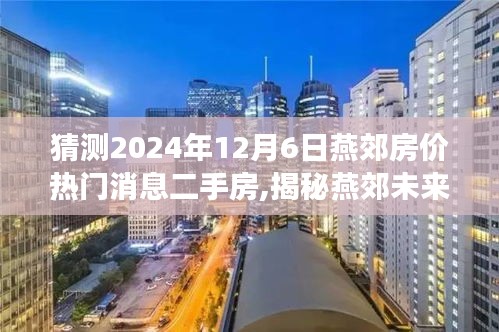 猜测2024年12月6日燕郊房价热门消息二手房,揭秘燕郊未来